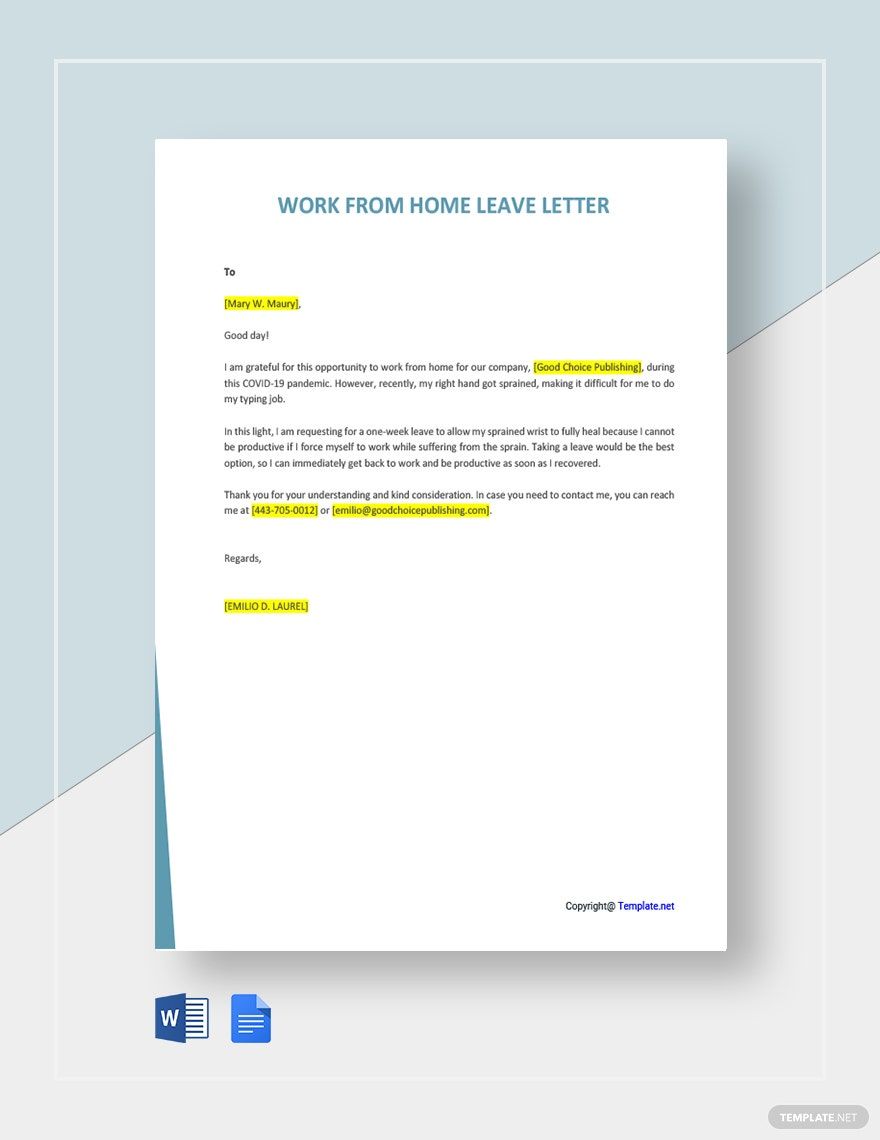 WORK FROM HOME LEAVE LETTER

To

[Mary W. Maury],

Good day!

I am grateful for this opportunity to work from home for our company, [Good Choice Publishing], during this COVID-19 pandemic. However, recently, my right hand got sprained, making it difficult for me to do my typing job.

In this light, I am requesting for a one-week leave to allow my sprained wrist to fully heal because I cannot be productive if I force myself to work while suffering from the sprain. Taking a leave would be the best option, so I can immediately get back to work and be productive as soon as I recovered.

Thank you for your understanding and kind consideration. In case you need to contact me, you can reach me at [443-705-0012] or [emilio@goodchoicepublishing.com].

Regards,

[EMILIO D. LAUREL]

Copyright@ Template.net

W

TEMPLATE.NET